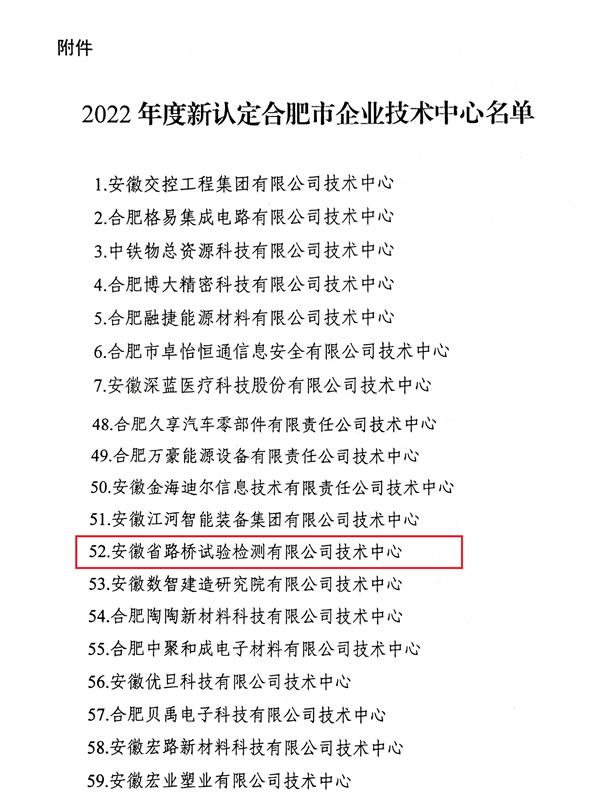 附件

2022 年度新认定合肥市企业技术中心名单

1.安徽交控工程集团有限公司技术中心
2.合肥格易集成电路有限公司技术中心
3.中铁物总资源科技有限公司技术中心
4.合肥博大精密科技有限公司技术中心
5.合肥融捷能源材料有限公司技术中心
6.合肥市卓怡恒通信息安全有限公司技术中心
7.安徽深蓝医疗科技股份有限公司技术中心
48.合肥久享汽车零部件有限责任公司技术中心
49.合肥万豪能源设备有限责任公司技术中心
50.安徽金海迪尔信息技术有限责任公司技术中心
51.安徽江河智能装备集团有限公司技术中心
52.安徽省路桥试验检测有限公司技术中心
53.安徽数智建造研究院有限公司技术中心
54.合肥陶陶新材料科技有限公司技术中心
55.合肥中聚和成电子材料有限公司技术中心
56.安徽优旦科技有限公司技术中心
57.合肥贝禹电子科技有限公司技术中心
58.安徽宏路新材料科技有限公司技术中心
59.安徽宏业塑业有限公司技术中心